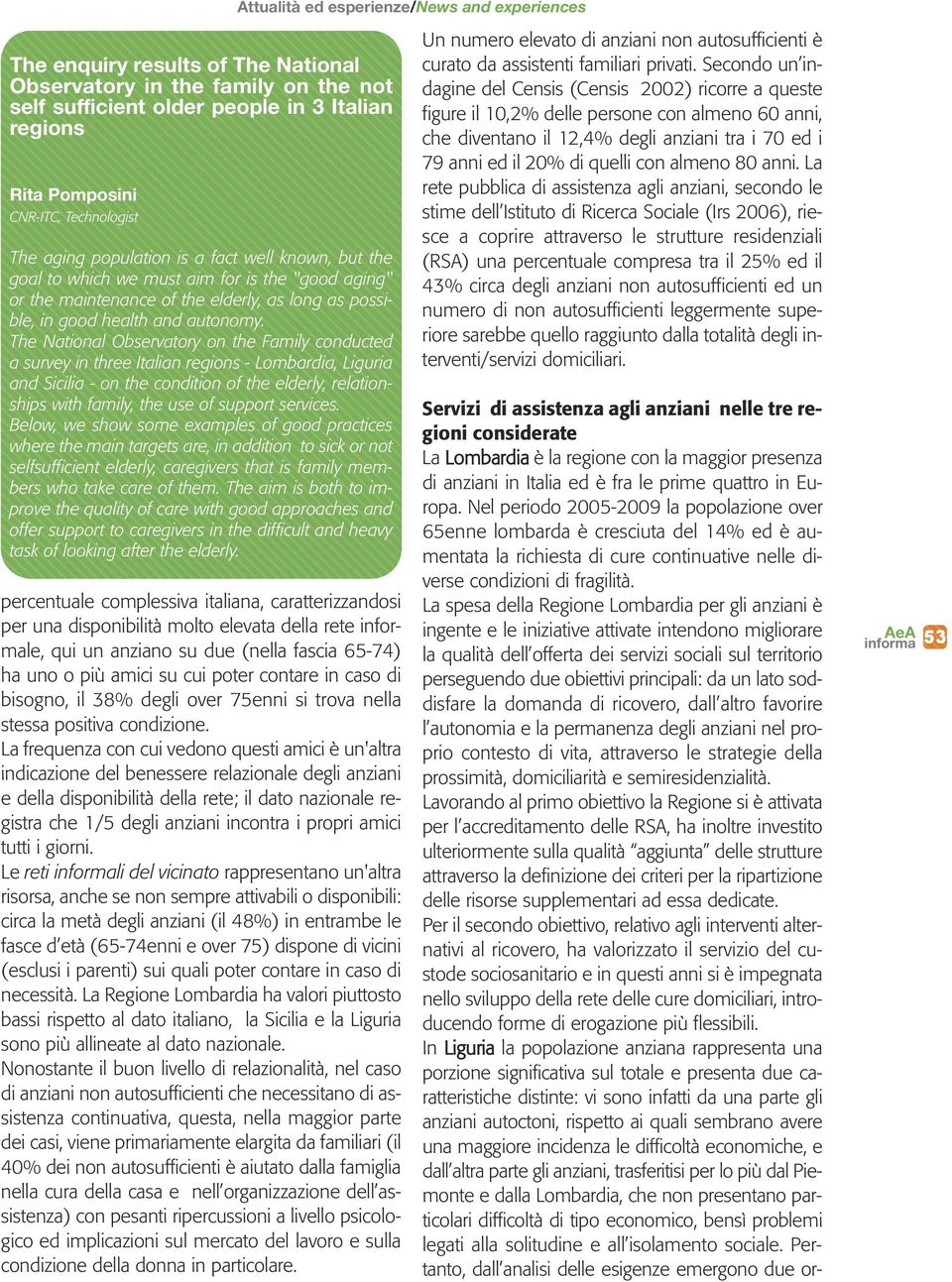 Attualità ed esperienze/News and experiences

The enquiry results of The National Observatory in the family on the not self sufficient older people in 3 Italian regions

Rita Pomposini
CNR-ITC, Technologist

The aging population is a fact well known, but the goal to which we must aim for is the "good aging" or the maintenance of the elderly, as long as possible, in good health and autonomy.
The National Observatory on the Family conducted a survey in three Italian regions - Lombardia, Liguria and Sicilia - on the condition of the elderly, relationships with family, the use of support services.
Below, we show some examples of good practices where the main targets are, in addition to sick or not selfsufficient elderly, caregivers that is family members who take care of them. The aim is both to improve the quality of care with good approaches and offer support to caregivers in the difficult and heavy task of looking after the elderly.

percentuale complessiva italiana, caratterizzandosi per una disponibilità molto elevata della rete informale, qui un anziano su due (nella fascia 65-74) ha uno o più amici su cui poter contare in caso di bisogno, il 38% degli over 75enni si trova nella stessa positiva condizione.
La frequenza con cui vedono questi amici è un'altra indicazione del benessere relazionale degli anziani e della disponibilità della rete; il dato nazionale registra che 1/5 degli anziani incontra i propri amici tutti i giorni.
Le reti informali del vicinato rappresentano un'altra risorsa, anche se non sempre attivabili o disponibili: circa la metà degli anziani (il 48%) in entrambe le fasce d'età (65-74enni e over 75) dispone di vicini (esclusi i parenti) sui quali poter contare in caso di necessità. La Regione Lombardia ha valori piuttosto bassi rispetto al dato italiano, la Sicilia e la Liguria sono più allineate al dato nazionale.
Nonostante il buon livello di relazionalità, nel caso di anziani non autosufficienti che necessitano di assistenza continuativa, questa, nella maggior parte dei casi, viene primariamente elargita da familiari (il 40% dei non autosufficienti è aiutato dalla famiglia nella cura della casa e nell'organizzazione dell'assistenza) con pesanti ripercussioni a livello psicologico ed implicazioni sul mercato del lavoro e sulla condizione della donna in particolare.

Un numero elevato di anziani non autosufficienti è curato da assistenti familiari privati. Secondo un'indagine del Censis (Censis 2002) ricorre a queste figure il 10,2% delle persone con almeno 60 anni, che diventano il 12,4% degli anziani tra i 70 ed i 79 anni ed il 20% di quelli con almeno 80 anni. La rete pubblica di assistenza agli anziani, secondo le stime dell'Istituto di Ricerca Sociale (Irs 2006), riesce a coprire attraverso le strutture residenziali (RSA) una percentuale compresa tra il 25% ed il 43% circa degli anziani non autosufficienti ed un numero di non autosufficienti leggermente superiore sarebbe quello raggiunto dalla totalità degli interventi/servizi domiciliari.

Servizi di assistenza agli anziani nelle tre regioni considerate
La Lombardia è la regione con la maggior presenza di anziani in Italia ed è fra le prime quattro in Europa. Nel periodo 2005-2009 la popolazione over 65enne lombarda è cresciuta del 14% ed è aumentata la richiesta di cure continuative nelle diverse condizioni di fragilità.
La spesa della Regione Lombardia per gli anziani è ingente e le iniziative attivate intendono migliorare la qualità dell'offerta dei servizi sociali sul territorio perseguendo due obiettivi principali: da un lato soddisfare la domanda di ricovero, dall'altro favorire l'autonomia e la permanenza degli anziani nel proprio contesto di vita, attraverso le strategie della prossimità, domiciliarità e semiresidenzialità.
Lavorando al primo obiettivo la Regione si è attivata per l'accreditamento delle RSA, ha inoltre investito ulteriormente sulla qualità "aggiunta" delle strutture attraverso la definizione dei criteri per la ripartizione delle risorse supplementari ad essa dedicate.
Per il secondo obiettivo, relativo agli interventi alternativi al ricovero, ha valorizzato il servizio del custode sociosanitario e in questi anni si è impegnata nello sviluppo della rete delle cure domiciliari, introducendo forme di erogazione più flessibili.
In Liguria la popolazione anziana rappresenta una porzione significativa sul totale e presenta due caratteristiche distinte: vi sono infatti da una parte gli anziani autoctoni, rispetto ai quali sembrano avere una maggiore incidenza le difficoltà economiche, e dall'altra parte gli anziani, trasferitisi per lo più dal Piemonte e dalla Lombardia, che non presentano particolari difficoltà di tipo economico, bensì problemi legati alla solitudine e all'isolamento sociale. Pertanto, dall'analisi delle esigenze emergono due or-

AeA informa 53